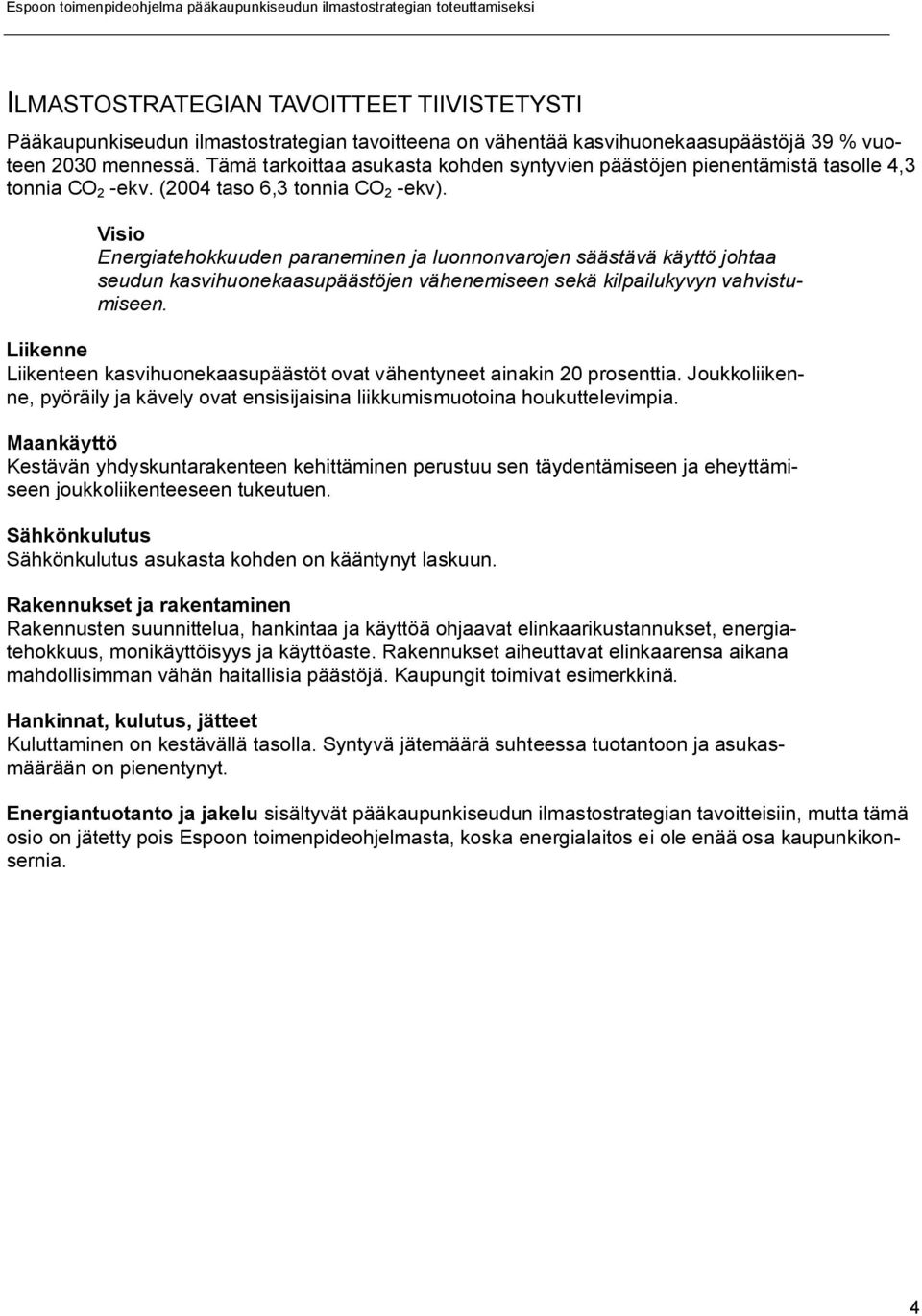 Espoon toimenpideohjelma pääkaupunkiseudun ilmastostrategian toteuttamiseksi

ILMASTOSTRATEGIAN TAVOITTEET TIIVISTETYSTI

Pääkaupunkiseudun ilmastostrategian tavoitteena on vähentää kasvihuonekaasupäästöjä 39 % vuoteen 2030 mennessä. Tämä tarkoittaa asukasta kohden syntyvien päästöjen pienentämistä tasolle 4,3 tonnia $CO_2$ -ekv. (2004 taso 6,3 tonnia $CO_2$ -ekv).

Visio
Energiatehokkuuden paraneminen ja luonnonvarojen säästävä käyttö johtaa seudun kasvihuonekaasupäästöjen vähenemiseen sekä kilpailukyvyn vahvistumiseen.

Liikenne
Liikenteen kasvihuonekaasupäästöt ovat vähentyneet ainakin 20 prosenttia. Joukkoliikenne, pyöräily ja kävely ovat ensisijaisina liikkumismuotoina houkuttelevimpia.

Maankäyttö
Kestävän yhdyskuntarakenteen kehittäminen perustuu sen täydentämiseen ja eheyttämiseen joukkoliikenteeseen tukeutuen.

Sähkönkulutus
Sähkönkulutus asukasta kohden on kääntynyt laskuun.

Rakennukset ja rakentaminen
Rakennusten suunnittelua, hankintaa ja käyttöä ohjaavat elinkaarikustannukset, energiatehokkuus, monikäyttöisyys ja käyttöaste. Rakennukset aiheuttavat elinkaarensa aikana mahdollisimman vähän haitallisia päästöjä. Kaupungit toimivat esimerkkinä.

Hankinnat, kulutus, jätteet
Kuluttaminen on kestävällä tasolla. Syntyvä jätemäärä suhteessa tuotantoon ja asukasmäärään on pienentynyt.

Energiantuotanto ja jakelu sisältyvät pääkaupunkiseudun ilmastostrategian tavoitteisiin, mutta tämä osio on jätetty pois Espoon toimenpideohjelmasta, koska energialaitos ei ole enää osa kaupunkikonsernia.

4